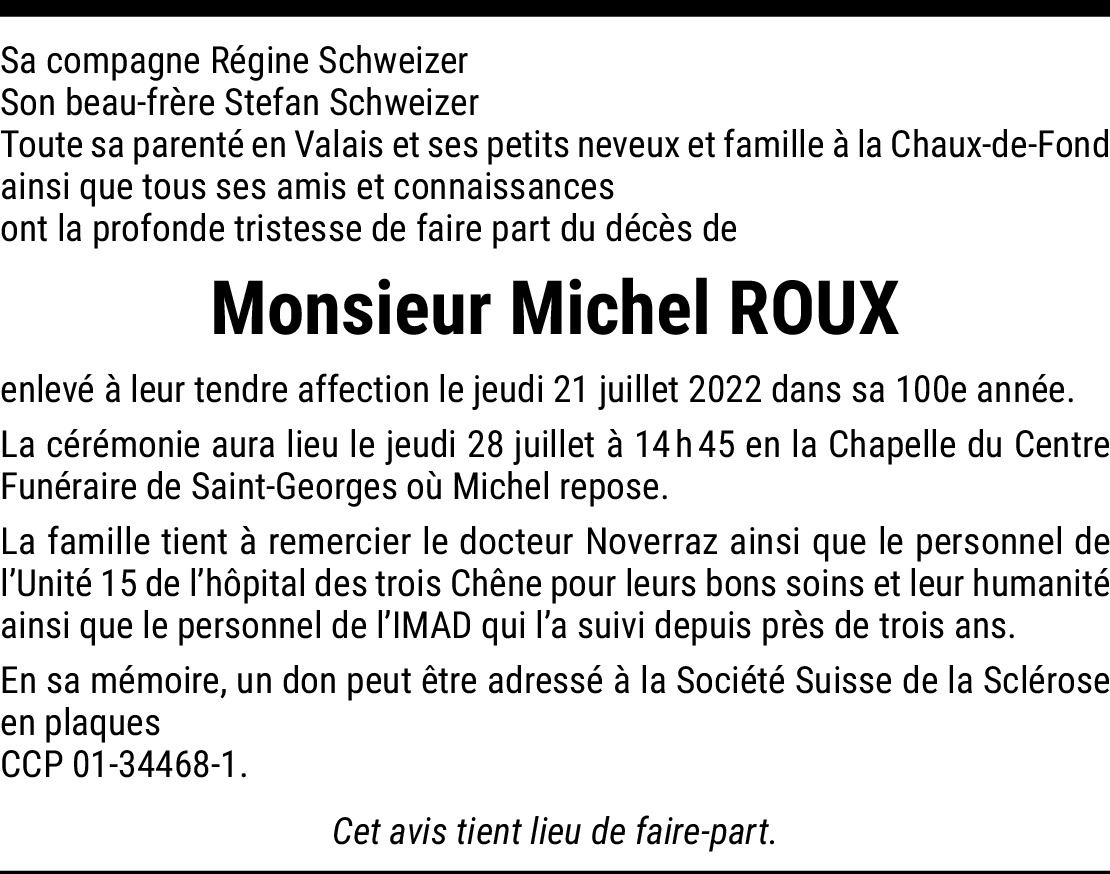 Sa compagne Régine Schweizer
Son beau-frère Stefan Schweizer
Toute sa parenté en Valais et ses petits neveux et famille à la Chaux-de-Fond
ainsi que tous ses amis et connaissances
ont la profonde tristesse de faire part du décès de

Monsieur Michel ROUX

enlevé à leur tendre affection le jeudi 21 juillet 2022 dans sa 100e année.

La cérémonie aura lieu le jeudi 28 juillet à 14 h 45 en la Chapelle du Centre Funéraire de Saint-Georges où Michel repose.

La famille tient à remercier le docteur Noverraz ainsi que le personnel de l'Unité 15 de l'hôpital des trois Chêne pour leurs bons soins et leur humanité ainsi que le personnel de l'IMAD qui l'a suivi depuis près de trois ans.

En sa mémoire, un don peut être adressé à la Société Suisse de la Sclérose en plaques
CCP 01-34468-1.

Cet avis tient lieu de faire-part.